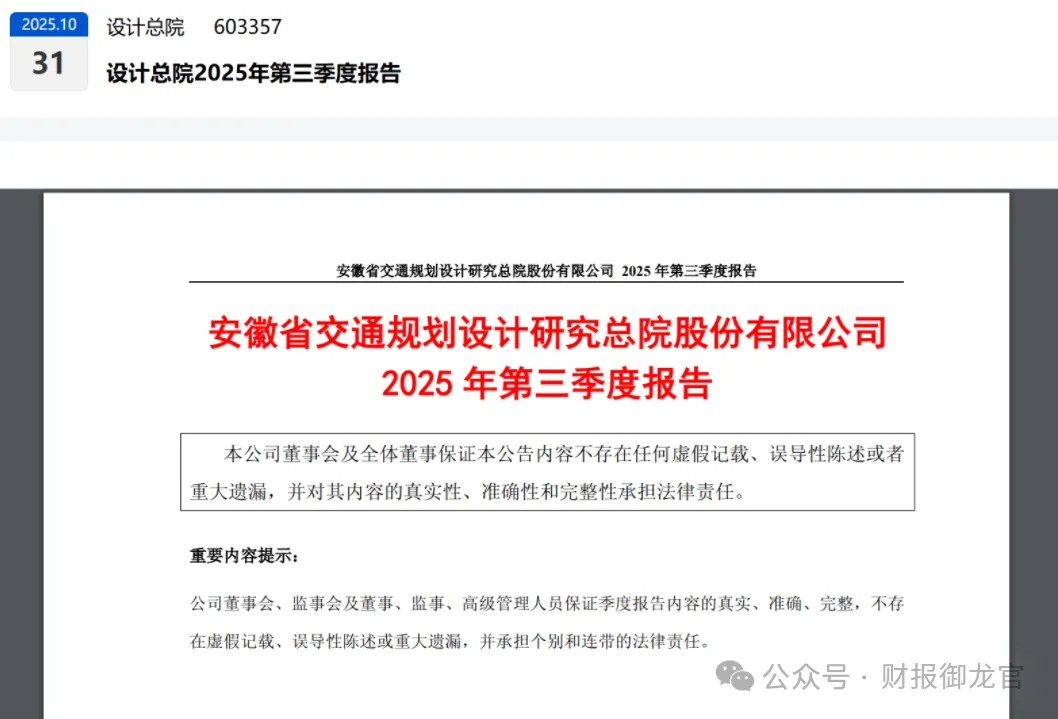 2025.10
31

设计总院 603357

设计总院2025年第三季度报告

安徽省交通规划设计研究总院股份有限公司 2025 年第三季度报告

安徽省交通规划设计研究总院股份有限公司
2025 年第三季度报告

本公司董事会及全体董事保证本公告内容不存在任何虚假记载、误导性陈述或者重大遗漏，并对其内容的真实性、准确性和完整性承担法律责任。

重要内容提示：

公司董事会、监事会及董事、监事、高级管理人员保证季度报告内容的真实、准确、完整，不存在虚假记载、误导性陈述或重大遗漏，并承担个别和连带的法律责任。

公众号 · 财报御龙官